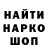 НАЙТИ
НАРКО
ШОП